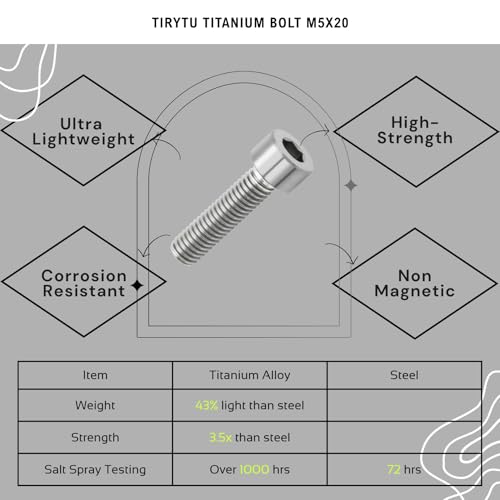 TIRYTU TITANIUM BOLT M5X20

Ultra Lightweight

High-Strength

Corrosion Resistant

Non Magnetic

| Item | Titanium Alloy | Steel |
|---|---|---|
| Weight | 43% light than steel | |
| Strength | 3.5x than steel | |
| Salt Spray Testing | Over 1000 hrs | 72 hrs |